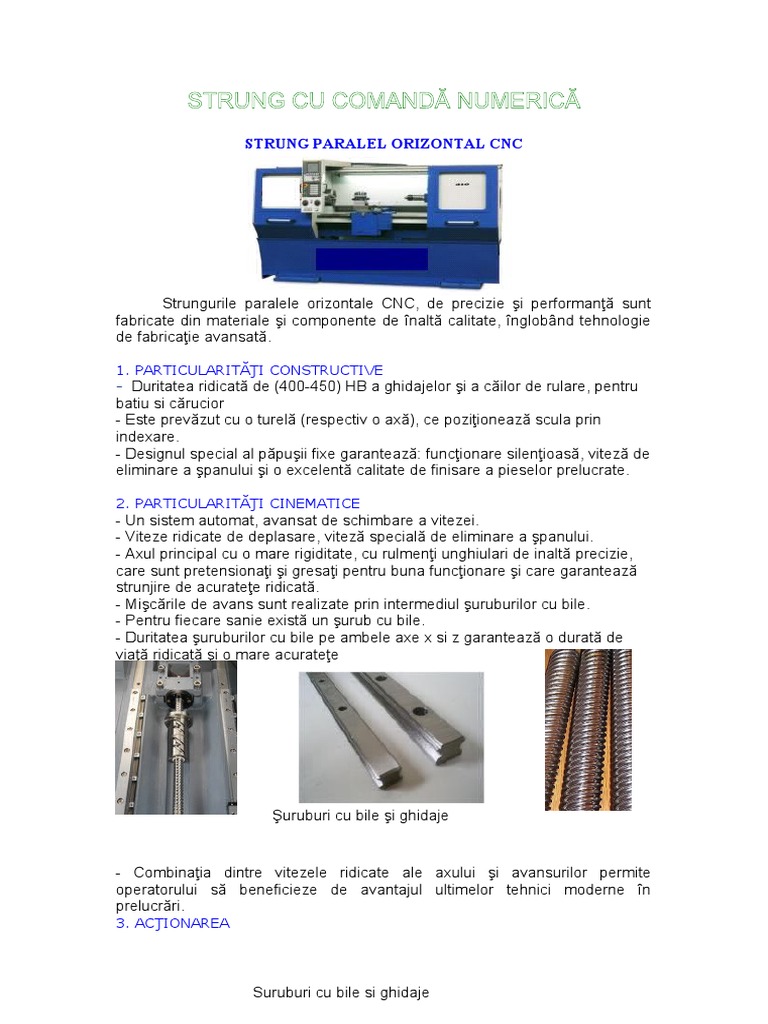 STRUNG CU COMANDĂ NUMERICĂ

STRUNG PARALEL ORIZONTAL CNC

Strungurile paralele orizontale CNC, de precizie şi performanţă sunt fabricate din materiale şi componente de înaltă calitate, înglobând tehnologie de fabricaţie avansată.

1. PARTICULARITĂŢI CONSTRUCTIVE
- Duritatea ridicată de (400-450) HB a ghidajelor şi a căilor de rulare, pentru batiu si cărucior
- Este prevăzut cu o turelă (respectiv o axă), ce poziţionează scula prin indexare.
- Designul special al păpuşii fixe garantează: funcţionare silenţioasă, viteză de eliminare a şpanului şi o excelentă calitate de finisare a pieselor prelucrate.

2. PARTICULARITĂŢI CINEMATICE
- Un sistem automat, avansat de schimbare a vitezei.
- Viteze ridicate de deplasare, viteză specială de eliminare a şpanului.
- Axul principal cu o mare rigiditate, cu rulmenţi unghiulari de inaltă precizie, care sunt pretensionaţi şi gresaţi pentru buna funcţionare şi care garantează strunjire de acurateţe ridicată.
- Mişcările de avans sunt realizate prin intermediul şuruburilor cu bile.
- Pentru fiecare sanie există un şurub cu bile.
- Duritatea şuruburilor cu bile pe ambele axe x si z garantează o durată de viaţă ridicată şi o mare acurateţe

Şuruburi cu bile şi ghidaje

- Combinaţia dintre vitezele ridicate ale axului şi avansurilor permite operatorului să beneficieze de avantajul ultimelor tehnici moderne în prelucrări.
3. ACŢIONAREA

Suruburi cu bile si ghidaje